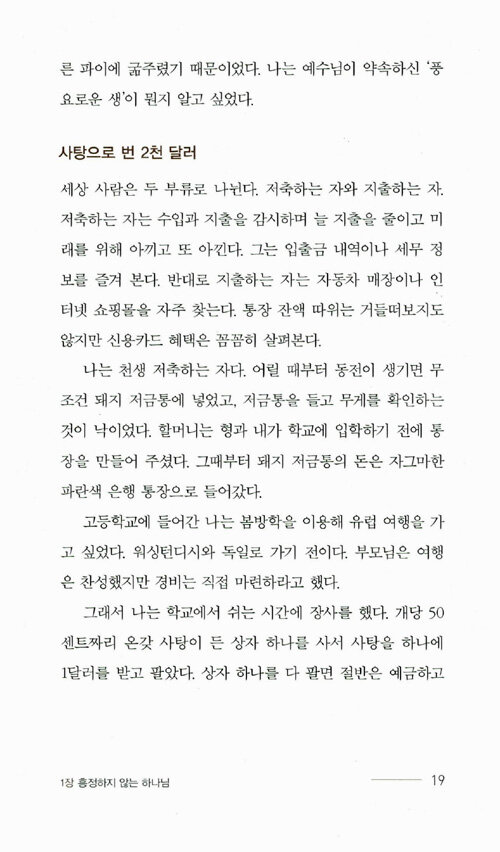 른 파이에 굶주렸기 때문이었다. 나는 예수님이 약속하신 '풍요로운 생'이 뭔지 알고 싶었다.

사탕으로 번 2천 달러

세상 사람은 두 부류로 나뉜다. 저축하는 자와 지출하는 자. 저축하는 자는 수입과 지출을 감시하며 늘 지출을 줄이고 미래를 위해 아끼고 또 아낀다. 그는 입출금 내역이나 세무 정보를 즐겨 본다. 반대로 지출하는 자는 자동차 매장이나 인터넷 쇼핑몰을 자주 찾는다. 통장 잔액 따위는 거들떠보지도 않지만 신용카드 혜택은 꼼꼼히 살펴본다.

나는 천생 저축하는 자다. 어릴 때부터 동전이 생기면 무조건 돼지 저금통에 넣었고, 저금통을 들고 무게를 확인하는 것이 낙이었다. 할머니는 형과 내가 학교에 입학하기 전에 통장을 만들어 주셨다. 그때부터 돼지 저금통의 돈은 자그마한 파란색 은행 통장으로 들어갔다.

고등학교에 들어간 나는 봄방학을 이용해 유럽 여행을 가고 싶었다. 워싱턴디시와 독일로 가기 전이다. 부모님은 여행은 찬성했지만 경비는 직접 마련하라고 했다.

그래서 나는 학교에서 쉬는 시간에 장사를 했다. 개당 50센트짜리 온갖 사탕이 든 상자 하나를 사서 사탕을 하나에 1달러를 받고 팔았다. 상자 하나를 다 팔면 절반은 예금하고

1장 흥정하지 않는 하나님 19